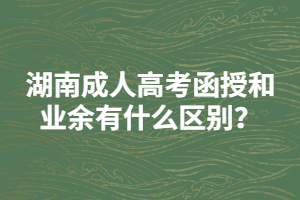 湖南成人高考函授和业余有什么区别？